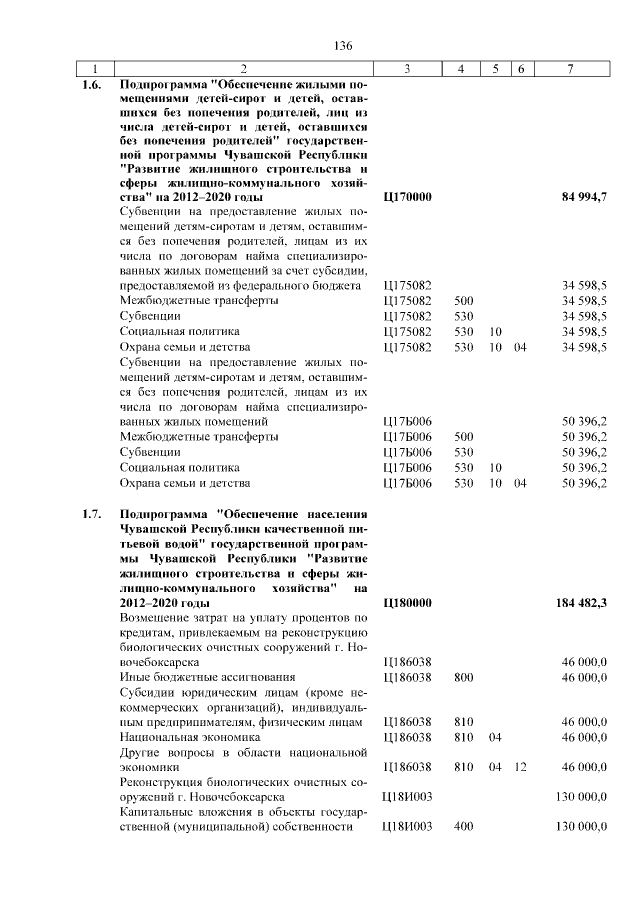 136

| 1 | 2 | 3 | 4 | 5 | 6 | 7 |
|---|---|---|---|---|---|---|
| 1.6. | Подпрограмма "Обеспечение жилыми помещениями детей-сирот и детей, оставшихся без попечения родителей, лиц из числа детей-сирот и детей, оставшихся без попечения родителей" государственной программы Чувашской Республики "Развитие жилищного строительства и сферы жилищно-коммунального хозяйства" на 2012–2020 годы | Ц170000 | | | | 84 994,7 |
| | Субвенции на предоставление жилых помещений детям-сиротам и детям, оставшимся без попечения родителей, лицам из их числа по договорам найма специализированных жилых помещений за счет субсидии, предоставляемой из федерального бюджета | Ц175082 | | | | 34 598,5 |
| | Межбюджетные трансферты | Ц175082 | 500 | | | 34 598,5 |
| | Субвенции | Ц175082 | 530 | | | 34 598,5 |
| | Социальная политика | Ц175082 | 530 | 10 | | 34 598,5 |
| | Охрана семьи и детства | Ц175082 | 530 | 10 | 04 | 34 598,5 |
| | Субвенции на предоставление жилых помещений детям-сиротам и детям, оставшимся без попечения родителей, лицам из их числа по договорам найма специализированных жилых помещений | Ц17Б006 | | | | 50 396,2 |
| | Межбюджетные трансферты | Ц17Б006 | 500 | | | 50 396,2 |
| | Субвенции | Ц17Б006 | 530 | | | 50 396,2 |
| | Социальная политика | Ц17Б006 | 530 | 10 | | 50 396,2 |
| | Охрана семьи и детства | Ц17Б006 | 530 | 10 | 04 | 50 396,2 |
| 1.7. | Подпрограмма "Обеспечение населения Чувашской Республики качественной питьевой водой" государственной программы Чувашской Республики "Развитие жилищного строительства и сферы жилищно-коммунального хозяйства" на 2012–2020 годы | Ц180000 | | | | 184 482,3 |
| | Возмещение затрат на уплату процентов по кредитам, привлекаемым на реконструкцию биологических очистных сооружений г. Новочебоксарска | Ц186038 | | | | 46 000,0 |
| | Иные бюджетные ассигнования | Ц186038 | 800 | | | 46 000,0 |
| | Субсидии юридическим лицам (кроме некоммерческих организаций), индивидуальным предпринимателям, физическим лицам | Ц186038 | 810 | | | 46 000,0 |
| | Национальная экономика | Ц186038 | 810 | 04 | | 46 000,0 |
| | Другие вопросы в области национальной экономики | Ц186038 | 810 | 04 | 12 | 46 000,0 |
| | Реконструкция биологических очистных сооружений г. Новочебоксарска | Ц18И003 | | | | 130 000,0 |
| | Капитальные вложения в объекты государственной (муниципальной) собственности | Ц18И003 | 400 | | | 130 000,0 |